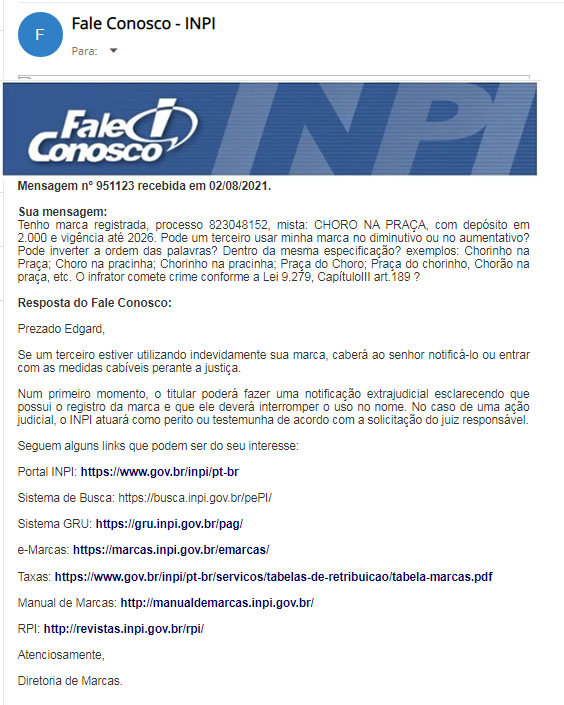 F

Fale Conosco - INPI

Para:

Fale Conosco INPI

Mensagem nº 951123 recebida em 02/08/2021.

Sua mensagem:
Tenho marca registrada, processo 823048152, mista: CHORO NA PRAÇA, com depósito em 2.000 e vigência até 2026. Pode um terceiro usar minha marca no diminutivo ou no aumentativo? Pode inverter a ordem das palavras? Dentro da mesma especificação? exemplos: Chorinho na Praça; Choro na pracinha; Chorinho na pracinha; Praça do Choro; Praça do chorinho, Chorão na praça, etc. O infrator comete crime conforme a Lei 9.279, CapítuloIII art.189 ?

Resposta do Fale Conosco:

Prezado Edgard,

Se um terceiro estiver utilizando indevidamente sua marca, caberá ao senhor notificá-lo ou entrar com as medidas cabíveis perante a justiça.

Num primeiro momento, o titular poderá fazer uma notificação extrajudicial esclarecendo que possui o registro da marca e que ele deverá interromper o uso no nome. No caso de uma ação judicial, o INPI atuará como perito ou testemunha de acordo com a solicitação do juiz responsável.

Seguem alguns links que podem ser do seu interesse:

Portal INPI: https://www.gov.br/inpi/pt-br

Sistema de Busca: https://busca.inpi.gov.br/pePI/

Sistema GRU: https://gru.inpi.gov.br/pag/

e-Marcas: https://marcas.inpi.gov.br/emarcas/

Taxas: https://www.gov.br/inpi/pt-br/servicos/tabelas-de-retribuicao/tabela-marcas.pdf

Manual de Marcas: http://manualdemarcas.inpi.gov.br/

RPI: http://revistas.inpi.gov.br/rpi/

Atenciosamente,

Diretoria de Marcas.